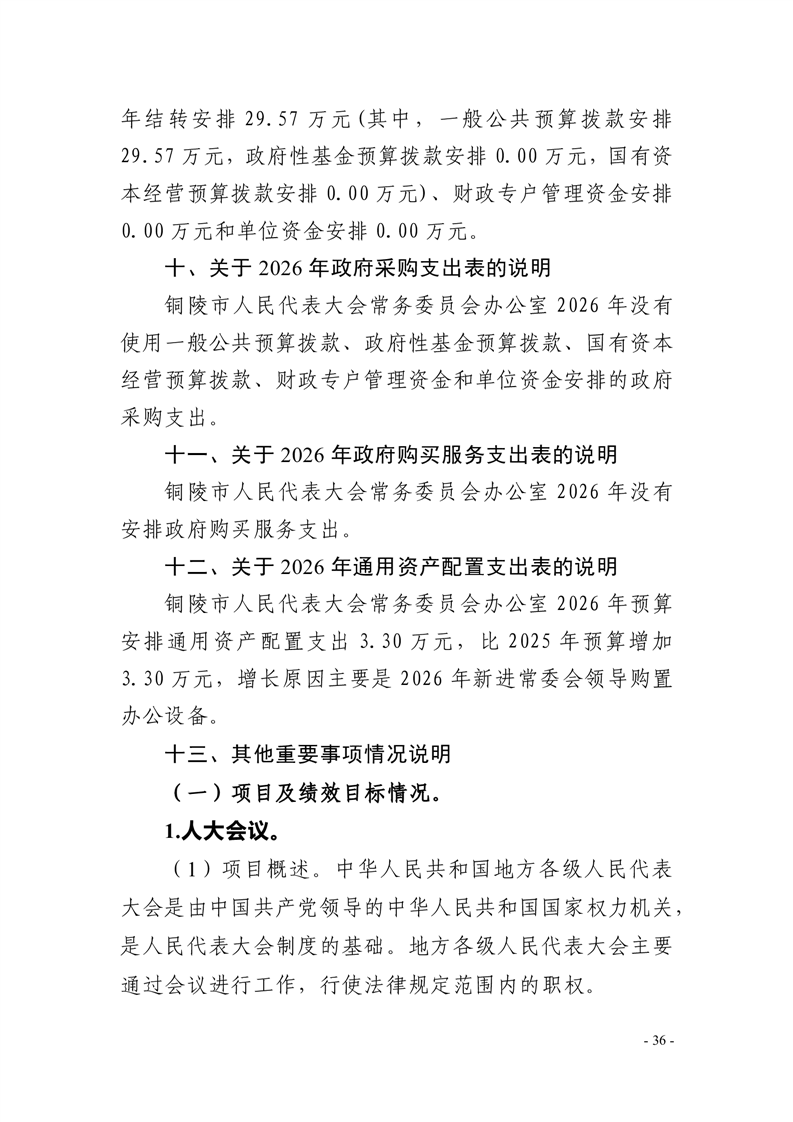 年结转安排 29.57 万元(其中，一般公共预算拨款安排 29.57 万元，政府性基金预算拨款安排 0.00 万元，国有资本经营预算拨款安排 0.00 万元)、财政专户管理资金安排 0.00 万元和单位资金安排 0.00 万元。

十、关于 2026 年政府采购支出表的说明

铜陵市人民代表大会常务委员会办公室 2026 年没有使用一般公共预算拨款、政府性基金预算拨款、国有资本经营预算拨款、财政专户管理资金和单位资金安排的政府采购支出。

十一、关于 2026 年政府购买服务支出表的说明

铜陵市人民代表大会常务委员会办公室 2026 年没有安排政府购买服务支出。

十二、关于 2026 年通用资产配置支出表的说明

铜陵市人民代表大会常务委员会办公室 2026 年预算安排通用资产配置支出 3.30 万元，比 2025 年预算增加 3.30 万元，增长原因主要是 2026 年新进常委会领导购置办公设备。

十三、其他重要事项情况说明

（一）项目及绩效目标情况。

1.人大会议。

（1）项目概述。中华人民共和国地方各级人民代表大会是由中国共产党领导的中华人民共和国国家权力机关，是人民代表大会制度的基础。地方各级人民代表大会主要通过会议进行工作，行使法律规定范围内的职权。

- 36 -